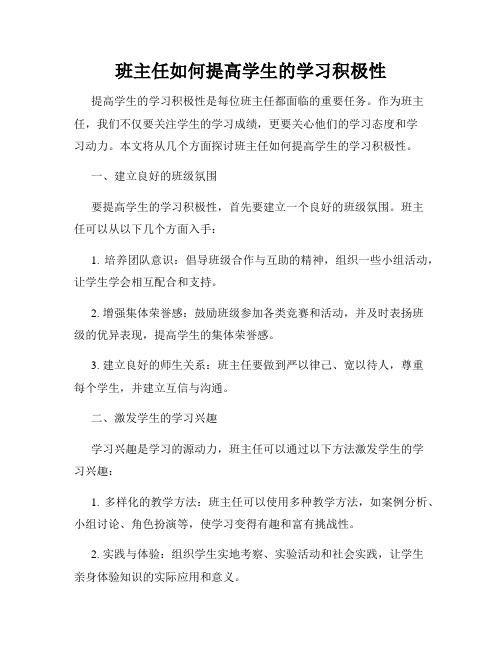 班主任如何提高学生的学习积极性

提高学生的学习积极性是每位班主任都面临的重要任务。作为班主任，我们不仅要关注学生的学习成绩，更要关心他们的学习态度和学习动力。本文将从几个方面探讨班主任如何提高学生的学习积极性。

一、建立良好的班级氛围

要提高学生的学习积极性，首先要建立一个良好的班级氛围。班主任可以从以下几个方面入手：

1. 培养团队意识：倡导班级合作与互助的精神，组织一些小组活动，让学生学会相互配合和支持。

2. 增强集体荣誉感：鼓励班级参加各类竞赛和活动，并及时表扬班级的优异表现，提高学生的集体荣誉感。

3. 建立良好的师生关系：班主任要做到严以律己、宽以待人，尊重每个学生，并建立互信与沟通。

二、激发学生的学习兴趣

学习兴趣是学习的源动力，班主任可以通过以下方法激发学生的学习兴趣：

1. 多样化的教学方法：班主任可以使用多种教学方法，如案例分析、小组讨论、角色扮演等，使学习变得有趣和富有挑战性。

2. 实践与体验：组织学生实地考察、实验活动和社会实践，让学生亲身体验知识的实际应用和意义。